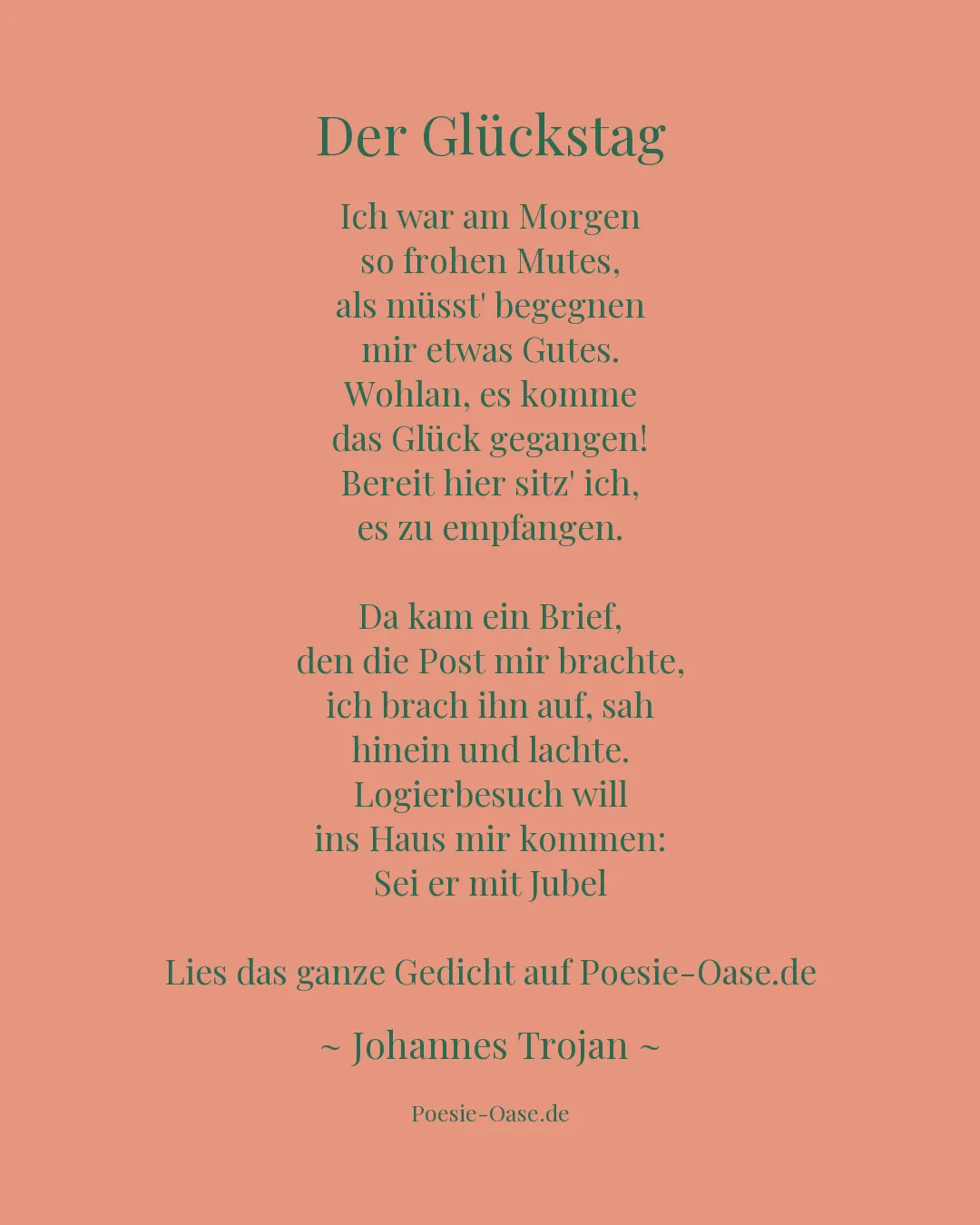 Der Glückstag

Ich war am Morgen
so frohen Mutes,
als müsst' begegnen
mir etwas Gutes.
Wohlan, es komme
das Glück gegangen!
Bereit hier sitz' ich,
es zu empfangen.

Da kam ein Brief,
den die Post mir brachte,
ich brach ihn auf, sah
hinein und lachte.
Logierbesuch will
ins Haus mir kommen:
Sei er mit Jubel

Lies das ganze Gedicht auf Poesie-Oase.de

~ Johannes Trojan ~

Poesie-Oase.de